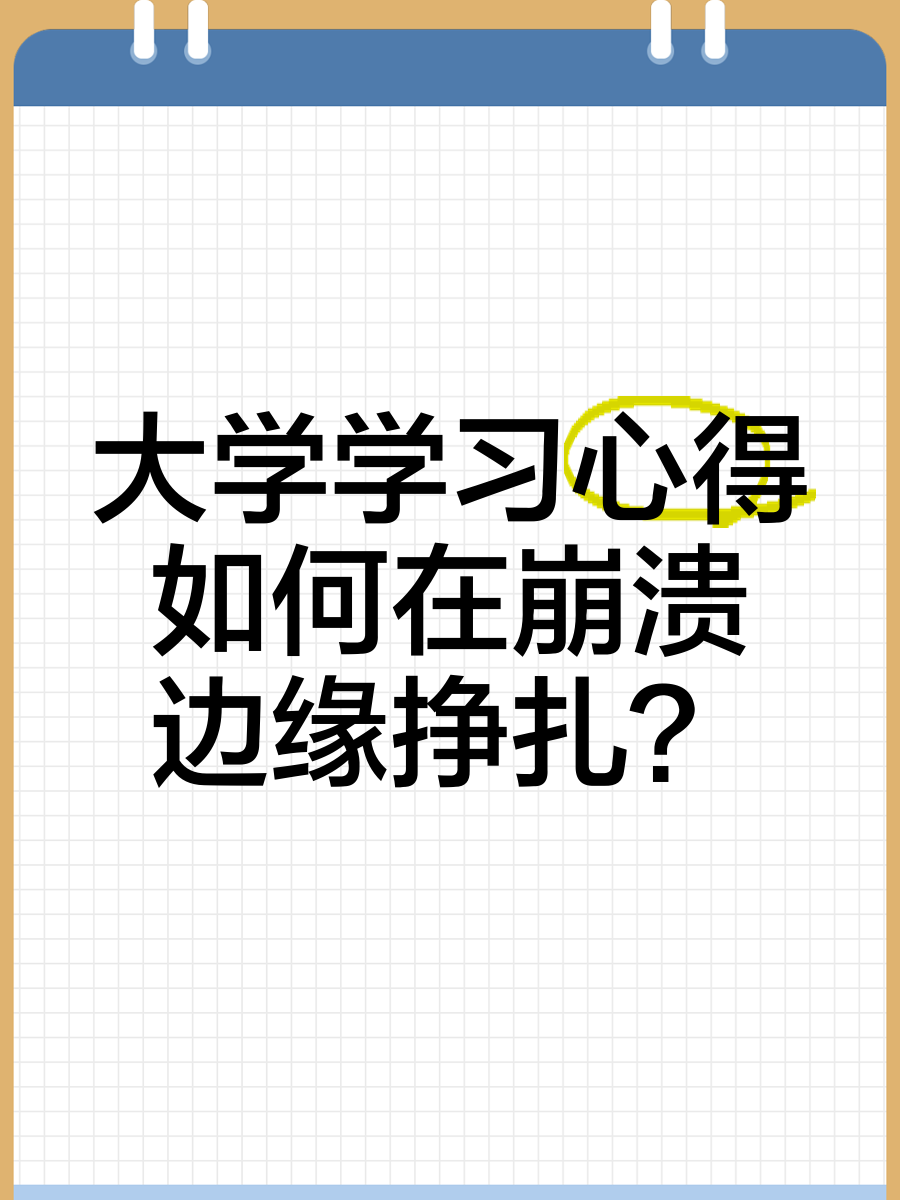 大学学习心得
如何在崩溃
边缘挣扎？